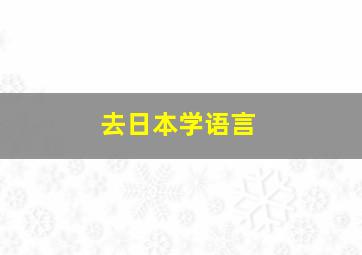 去日本学语言